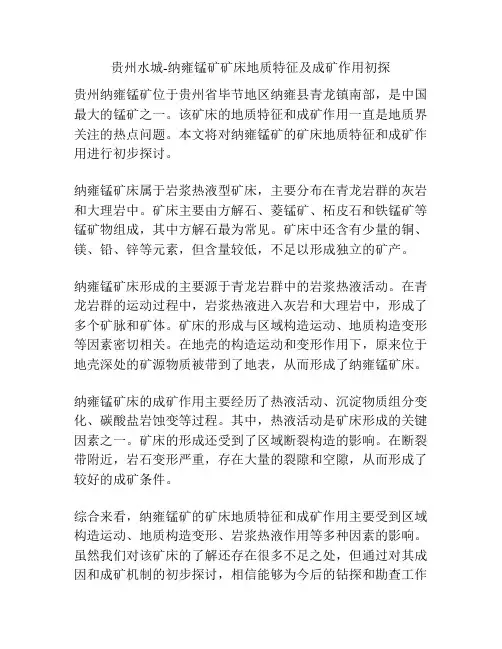 贵州水城-纳雍锰矿矿床地质特征及成矿作用初探

贵州纳雍锰矿位于贵州省毕节地区纳雍县青龙镇南部，是中国最大的锰矿之一。该矿床的地质特征和成矿作用一直是地质界关注的热点问题。本文将对纳雍锰矿的矿床地质特征和成矿作用进行初步探讨。

纳雍锰矿床属于岩浆热液型矿床，主要分布在青龙岩群的灰岩和大理岩中。矿床主要由方解石、菱锰矿、柘皮石和铁锰矿等锰矿物组成，其中方解石最为常见。矿床中还含有少量的铜、镁、铅、锌等元素，但含量较低，不足以形成独立的矿产。

纳雍锰矿床形成的主要源于青龙岩群中的岩浆热液活动。在青龙岩群的运动过程中，岩浆热液进入灰岩和大理岩中，形成了多个矿脉和矿体。矿床的形成与区域构造运动、地质构造变形等因素密切相关。在地壳的构造运动和变形作用下，原来位于地壳深处的矿源物质被带到了地表，从而形成了纳雍锰矿床。

纳雍锰矿床的成矿作用主要经历了热液活动、沉淀物质组分变化、碳酸盐岩蚀变等过程。其中，热液活动是矿床形成的关键因素之一。矿床的形成还受到了区域断裂构造的影响。在断裂带附近，岩石变形严重，存在大量的裂隙和空隙，从而形成了较好的成矿条件。

综合来看，纳雍锰矿的矿床地质特征和成矿作用主要受到区域构造运动、地质构造变形、岩浆热液作用等多种因素的影响。虽然我们对该矿床的了解还存在很多不足之处，但通过对其成因和成矿机制的初步探讨，相信能够为今后的钻探和勘查工作